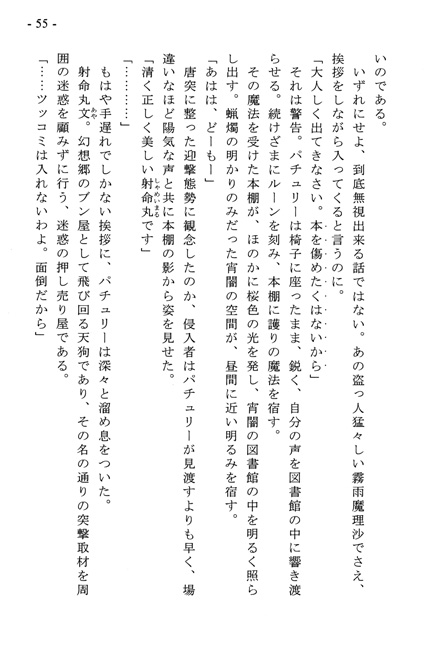 - 55 -

いのである。

いずれにせよ、到底無視出来る話ではない。あの盗っ人猛々しい霧雨魔理沙でさえ、挨拶をしながら入ってくると言うのに。

「大人しく出てきなさい。本を傷めたくはないから」

それは警告。パチュリーは椅子に座ったまま、鋭く、自分の声を図書館の中に響き渡らせる。続けざまにルーンを刻み、本棚に護りの魔法を宿す。

その魔法を受けた本棚が、ほのかに桜色の光を発し、宵闇の図書館の中を明るく照らし出す。蝋燭の明かりのみだった宵闇の空間が、昼間に近い明るみを宿す。

「あはは、どーもー」

唐突に整った迎撃態勢に観念したのか、侵入者はパチュリーが見渡すよりも早く、場違いなほど陽気な声と共に本棚の影から姿を見せた。

「清く正しく美しい射命丸です」

「…………」

もはや手遅れでしかない挨拶に、パチュリーは深々と溜め息をついた。

射命丸文。幻想郷のブン屋として飛び回る天狗であり、その名の通りの突撃取材を周囲の迷惑を顧みずに行う、迷惑の押し売り屋である。

「……ツッコミは入れないわよ。面倒だから」